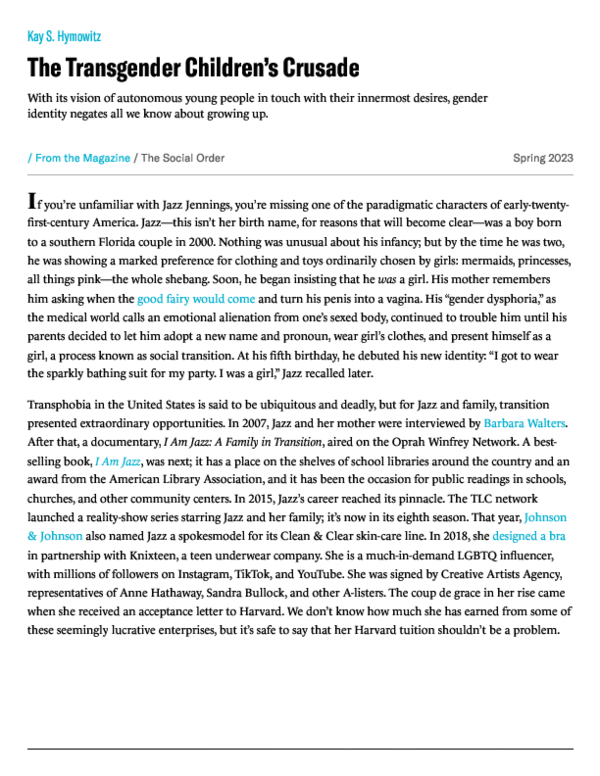 Kay S. Hymowitz

The Transgender Children's Crusade

With its vision of autonomous young people in touch with their innermost desires, gender identity negates all we know about growing up.

/ From the Magazine / The Social Order

Spring 2023

If you're unfamiliar with Jazz Jennings, you're missing one of the paradigmatic characters of early-twenty-first-century America. Jazz—this isn't her birth name, for reasons that will become clear—was a boy born to a southern Florida couple in 2000. Nothing was unusual about his infancy; but by the time he was two, he was showing a marked preference for clothing and toys ordinarily chosen by girls: mermaids, princesses, all things pink—the whole shebang. Soon, he began insisting that he was a girl. His mother remembers him asking when the good fairy would come and turn his penis into a vagina. His "gender dysphoria," as the medical world calls an emotional alienation from one's sexed body, continued to trouble him until his parents decided to let him adopt a new name and pronoun, wear girl's clothes, and present himself as a girl, a process known as social transition. At his fifth birthday, he debuted his new identity: "I got to wear the sparkly bathing suit for my party. I was a girl," Jazz recalled later.

Transphobia in the United States is said to be ubiquitous and deadly, but for Jazz and family, transition presented extraordinary opportunities. In 2007, Jazz and her mother were interviewed by Barbara Walters. After that, a documentary, I Am Jazz: A Family in Transition, aired on the Oprah Winfrey Network. A best-selling book, I Am Jazz, was next; it has a place on the shelves of school libraries around the country and an award from the American Library Association, and it has been the occasion for public readings in schools, churches, and other community centers. In 2015, Jazz's career reached its pinnacle. The TLC network launched a reality-show series starring Jazz and her family; it's now in its eighth season. That year, Johnson & Johnson also named Jazz a spokesmodel for its Clean & Clear skin-care line. In 2018, she designed a bra in partnership with Knixteen, a teen underwear company. She is a much-in-demand LGBTQ influencer, with millions of followers on Instagram, TikTok, and YouTube. She was signed by Creative Artists Agency, representatives of Anne Hathaway, Sandra Bullock, and other A-listers. The coup de grace in her rise came when she received an acceptance letter to Harvard. We don't know how much she has earned from some of these seemingly lucrative enterprises, but it's safe to say that her Harvard tuition shouldn't be a problem.